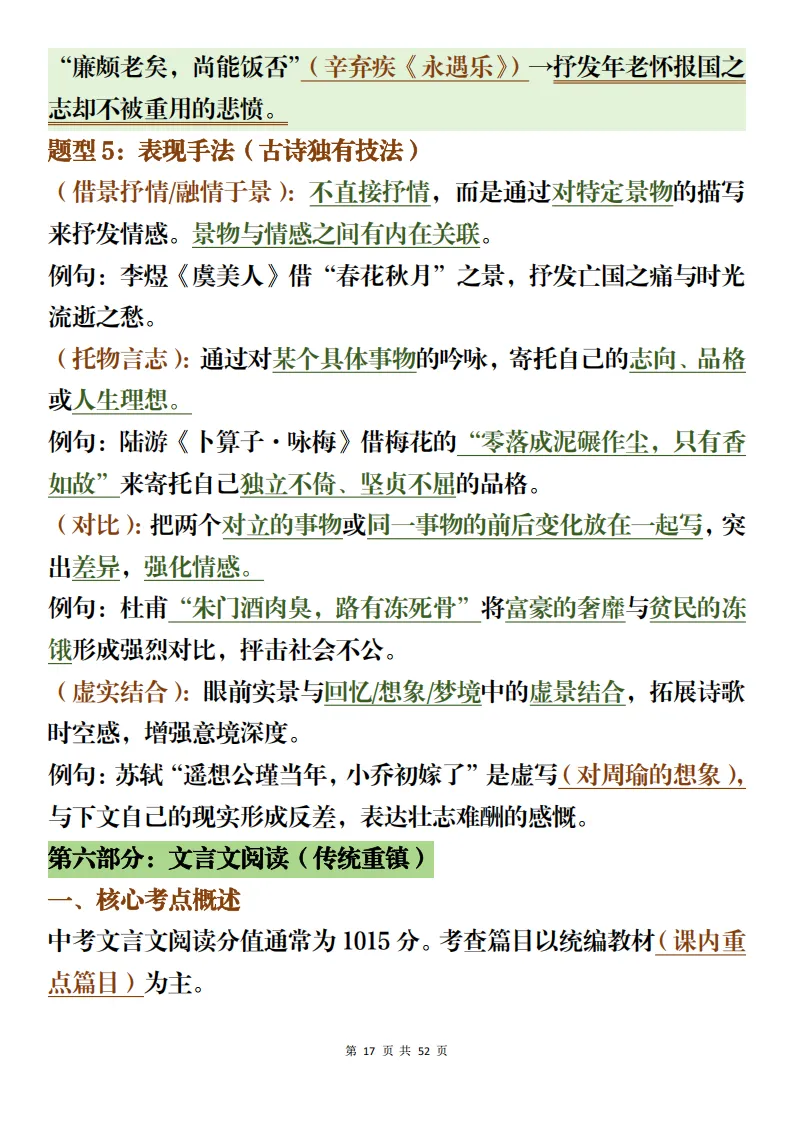 “廉颇老矣，尚能饭否”（辛弃疾《永遇乐》）→抒发年老怀报国之志却不被重用的悲愤。

题型 5：表现手法（古诗独有技法）

（借景抒情/融情于景）：不直接抒情，而是通过对特定景物的描写来抒发情感。景物与情感之间有内在关联。

例句：李煜《虞美人》借“春花秋月”之景，抒发亡国之痛与时光流逝之愁。

（托物言志）：通过对某个具体事物的吟咏，寄托自己的志向、品格或人生理想。

例句：陆游《卜算子·咏梅》借梅花的“零落成泥碾作尘，只有香如故”来寄托自己独立不倚、坚贞不屈的品格。

（对比）：把两个对立的事物或同一事物的前后变化放在一起写，突出差异，强化情感。

例句：杜甫“朱门酒肉臭，路有冻死骨”将富豪的奢靡与贫民的冻饿形成强烈对比，抨击社会不公。

（虚实结合）：眼前实景与回忆/想象/梦境中的虚景结合，拓展诗歌时空感，增强意境深度。

例句：苏轼“遥想公瑾当年，小乔初嫁了”是虚写（对周瑜的想象），与下文自己的现实形成反差，表达壮志难酬的感慨。

第六部分：文言文阅读（传统重镇）

一、核心考点概述

中考文言文阅读分值通常为 1015 分。考查篇目以统编教材（课内重点篇目）为主。

第 17 页 共 52 页